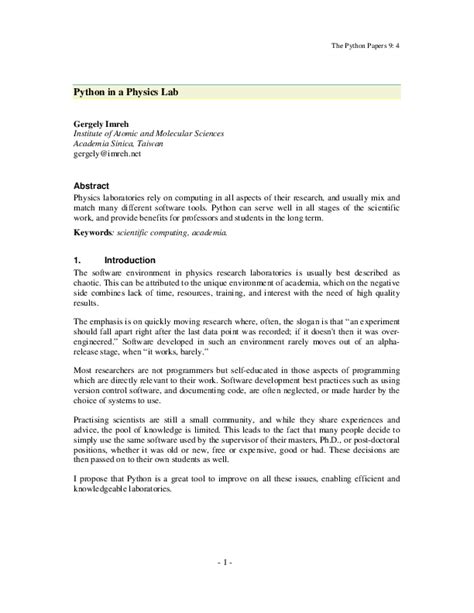 The Python Papers 9: 4

Python in a Physics Lab

Gergely Imreh
Institute of Atomic and Molecular Sciences
Academia Sinica, Taiwan
gergely@imreh.net

Abstract
Physics laboratories rely on computing in all aspects of their research, and usually mix and match many different software tools. Python can serve well in all stages of the scientific work, and provide benefits for professors and students in the long term.

Keywords: scientific computing, academia.

1. Introduction
The software environment in physics research laboratories is usually best described as chaotic. This can be attributed to the unique environment of academia, which on the negative side combines lack of time, resources, training, and interest with the need of high quality results.

The emphasis is on quickly moving research where, often, the slogan is that "an experiment should fall apart right after the last data point was recorded; if it doesn't then it was over-engineered." Software developed in such an environment rarely moves out of an alpha-release stage, when "it works, barely."

Most researchers are not programmers but self-educated in those aspects of programming which are directly relevant to their work. Software development best practices such as using version control software, and documenting code, are often neglected, or made harder by the choice of systems to use.

Practising scientists are still a small community, and while they share experiences and advice, the pool of knowledge is limited. This leads to the fact that many people decide to simply use the same software used by the supervisor of their masters, Ph.D., or post-doctoral positions, whether it was old or new, free or expensive, good or bad. These decisions are then passed on to their own students as well.

I propose that Python is a great tool to improve on all these issues, enabling efficient and knowledgeable laboratories.

- 1 -